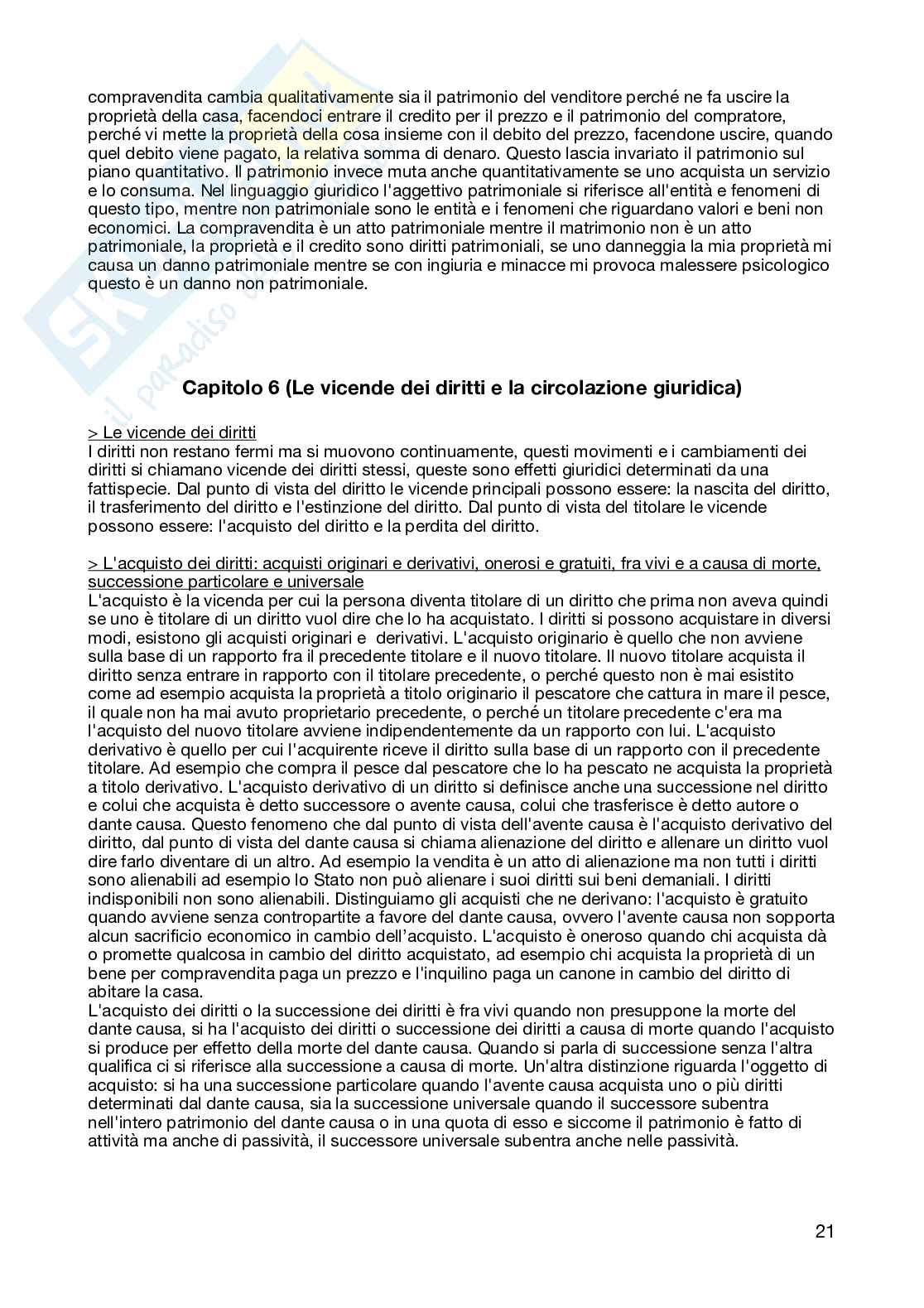 compravendita cambia qualitativamente sia il patrimonio del venditore perché ne fa uscire la proprietà della casa, facendoci entrare il credito per il prezzo e il patrimonio del compratore, perché vi mette la proprietà della cosa insieme con il debito del prezzo, facendone uscire, quando quel debito viene pagato, la relativa somma di denaro. Questo lascia invariato il patrimonio sul piano quantitativo. Il patrimonio invece muta anche quantitativamente se uno acquista un servizio e lo consuma. Nel linguaggio giuridico l'aggettivo patrimoniale si riferisce all'entità e fenomeni di questo tipo, mentre non patrimoniale sono le entità e i fenomeni che riguardano valori e beni non economici. La compravendita è un atto patrimoniale mentre il matrimonio non è un atto patrimoniale, la proprietà e il credito sono diritti patrimoniali, se uno danneggia la mia proprietà mi causa un danno patrimoniale mentre se con ingiuria e minacce mi provoca malessere psicologico questo è un danno non patrimoniale.

Capitolo 6 (Le vicende dei diritti e la circolazione giuridica)

> Le vicende dei diritti
I diritti non restano fermi ma si muovono continuamente, questi movimenti e i cambiamenti dei diritti si chiamano vicende dei diritti stessi, queste sono effetti giuridici determinati da una fattispecie. Dal punto di vista del diritto le vicende principali possono essere: la nascita del diritto, il trasferimento del diritto e l'estinzione del diritto. Dal punto di vista del titolare le vicende possono essere: l'acquisto del diritto e la perdita del diritto.

> L'acquisto dei diritti: acquisti originari e derivativi, onerosi e gratuiti, fra vivi e a causa di morte, successione particolare e universale
L'acquisto è la vicenda per cui la persona diventa titolare di un diritto che prima non aveva quindi se uno è titolare di un diritto vuol dire che lo ha acquistato. I diritti si possono acquistare in diversi modi, esistono gli acquisti originari e derivativi. L'acquisto originario è quello che non avviene sulla base di un rapporto fra il precedente titolare e il nuovo titolare. Il nuovo titolare acquista il diritto senza entrare in rapporto con il titolare precedente, o perché questo non è mai esistito come ad esempio acquista la proprietà a titolo originario il pescatore che cattura in mare il pesce, il quale non ha mai avuto proprietario precedente, o perché un titolare precedente c'era ma l'acquisto del nuovo titolare avviene indipendentemente da un rapporto con lui. L'acquisto derivativo è quello per cui l'acquirente riceve il diritto sulla base di un rapporto con il precedente titolare. Ad esempio che compra il pesce dal pescatore che lo ha pescato ne acquista la proprietà a titolo derivativo. L'acquisto derivativo di un diritto si definisce anche una successione nel diritto e colui che acquista è detto successore o avente causa, colui che trasferisce è detto autore o dante causa. Questo fenomeno che dal punto di vista dell'avente causa è l'acquisto derivativo del diritto, dal punto di vista del dante causa si chiama alienazione del diritto e allenare un diritto vuol dire farlo diventare di un altro. Ad esempio la vendita è un atto di alienazione ma non tutti i diritti sono alienabili ad esempio lo Stato non può alienare i suoi diritti sui beni demaniali. I diritti indisponibili non sono alienabili. Distinguiamo gli acquisti che ne derivano: l'acquisto è gratuito quando avviene senza contropartite a favore del dante causa, ovvero l'avente causa non sopporta alcun sacrificio economico in cambio dell'acquisto. L'acquisto è oneroso quando chi acquista dà o promette qualcosa in cambio del diritto acquistato, ad esempio chi acquista la proprietà di un bene per compravendita paga un prezzo e l'inquilino paga un canone in cambio del diritto di abitare la casa.
L'acquisto dei diritti o la successione dei diritti è fra vivi quando non presuppone la morte del dante causa, si ha l'acquisto dei diritti o successione dei diritti a causa di morte quando l'acquisto si produce per effetto della morte del dante causa. Quando si parla di successione senza l'altra qualifica ci si riferisce alla successione a causa di morte. Un'altra distinzione riguarda l'oggetto di acquisto: si ha una successione particolare quando l'avente causa acquista uno o più diritti determinati dal dante causa, sia la successione universale quando il successore subentra nell'intero patrimonio del dante causa o in una quota di esso e siccome il patrimonio è fatto di attività ma anche di passività, il successore universale subentra anche nelle passività.

21